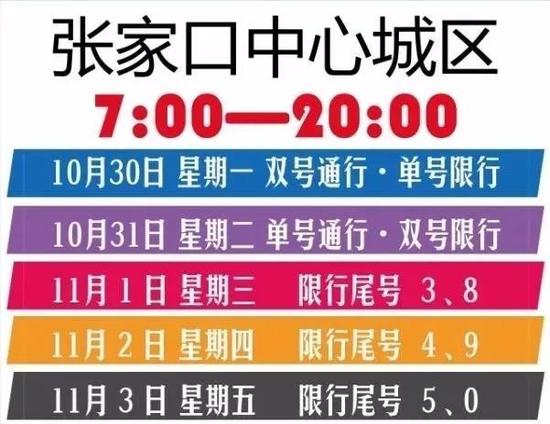 张家口中心城区

7:00—20:00

10月30日 星期一 双号通行·单号限行

10月31日 星期二 单号通行·双号限行

11月1日 星期三 限行尾号 3、8

11月2日 星期四 限行尾号 4、9

11月3日 星期五 限行尾号 5、0